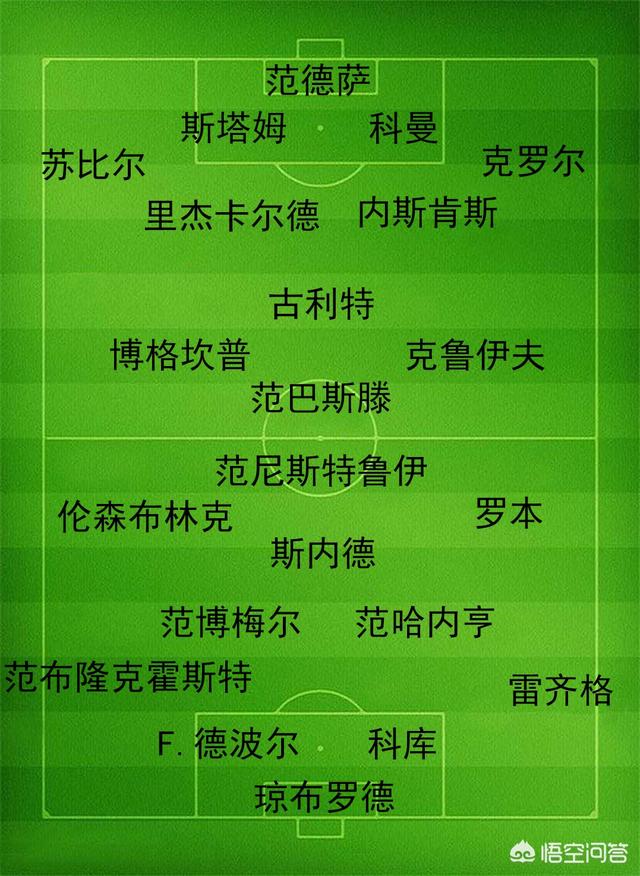 范德萨

斯塔姆 科曼

苏比尔 克罗尔

里杰卡尔德 内斯肯斯

古利特

博格坎普 克鲁伊夫

范巴斯滕

范尼斯特鲁伊

伦森布林克 罗本

斯内德

范博梅尔 范哈内亨

范布隆克霍斯特 雷齐格

F. 德波尔 科库

琼布罗德

悟空问答